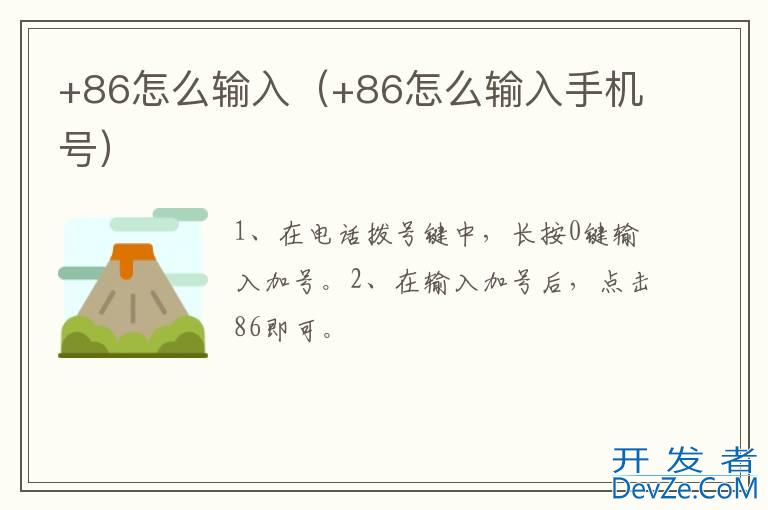 +86怎么输入（+86怎么输入手机号）

1、在电话拨号键中，长按0键输入加号。2、在输入加号后，点击86即可。

开发者
DevZe.CoM